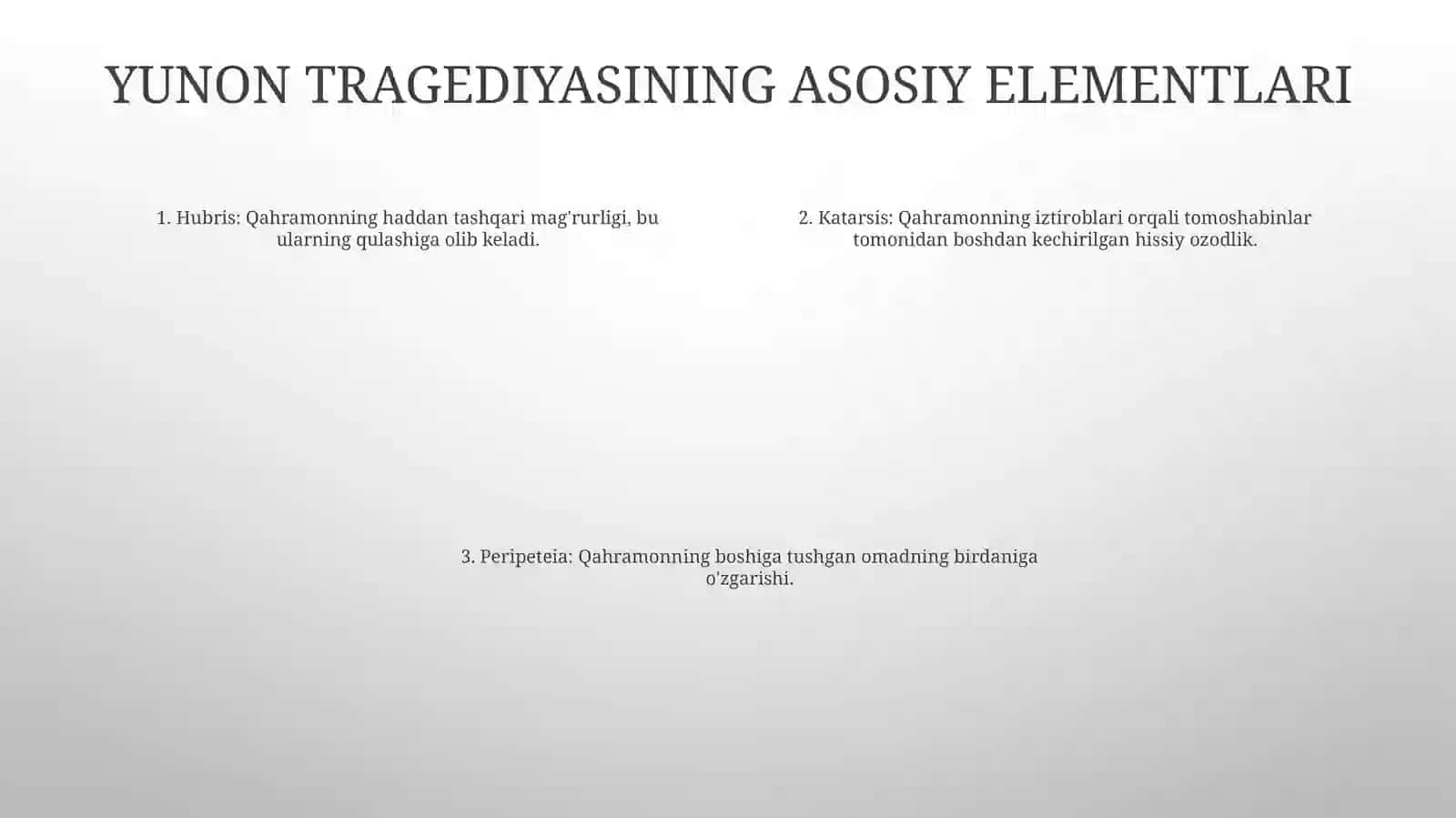 YUNON TRAGEDIYASINING ASOSIY ELEMENTLARI

1. Hubris: Qahramonning haddan tashqari mag'rurligi, bu ularning qulashiga olib keladi.

2. Katarsis: Qahramonning iztiroblari orqali tomoshabinlar tomonidan boshdan kechirilgan hissiy ozodlik.

3. Peripeteia: Qahramonning boshiga tushgan omadning birdaniga o'zgarishi.